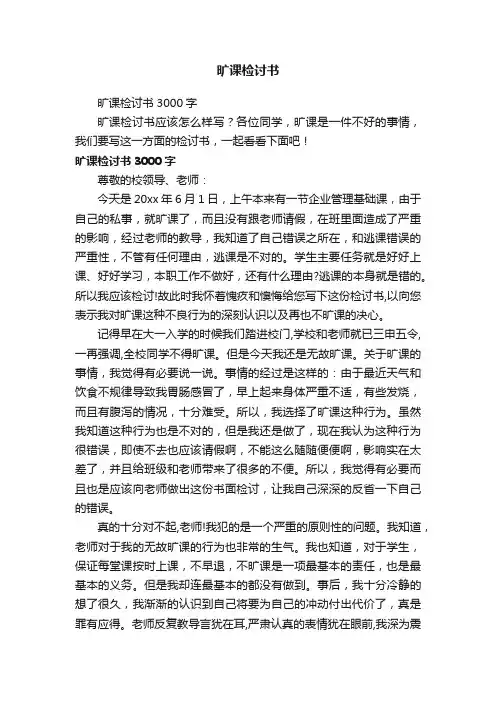 旷课检讨书

旷课检讨书 3000 字

旷课检讨书应该怎么样写？各位同学，旷课是一件不好的事情，我们要写这一方面的检讨书，一起看看下面吧！

旷课检讨书 3000 字

尊敬的校领导、老师：

今天是 20xx 年 6 月 1 日，上午本来有一节企业管理基础课，由于自己的私事，就旷课了，而且没有跟老师请假，在班里面造成了严重的影响，经过老师的教导，我知道了自己错误之所在，和逃课错误的严重性，不管有任何理由，逃课是不对的。学生主要任务就是好好上课、好好学习，本职工作不做好，还有什么理由?逃课的本身就是错的。所以我应该检讨!故此时我怀着愧疚和懊悔给您写下这份检讨书,以向您表示我对旷课这种不良行为的深刻认识以及再也不旷课的决心。

记得早在大一入学的时候我们踏进校门,学校和老师就已三申五令,一再强调,全校同学不得旷课。但是今天我还是无故旷课。关于旷课的事情，我觉得有必要说一说。事情的经过是这样的：由于最近天气和饮食不规律导致我胃肠感冒了，早上起来身体严重不适，有些发烧，而且有腹泻的情况，十分难受。所以，我选择了旷课这种行为。虽然我知道这种行为也是不对的，但是我还是做了，现在我认为这种行为很错误，即使不去也应该请假啊，不能这么随随便便啊，影响实在太差了，并且给班级和老师带来了很多的不便。所以，我觉得有必要而且也是应该向老师做出这份书面检讨，让我自己深深的反省一下自己的错误。

真的十分对不起,老师!我犯的是一个严重的原则性的问题。我知道，老师对于我的无故旷课的行为也非常的生气。我也知道，对于学生，保证每堂课按时上课，不早退，不旷课是一项最基本的责任，也是最基本的义务。但是我却连最基本的都没有做到。事后，我十分冷静的想了很久，我渐渐的认识到自己将要为自己的冲动付出代价了，真是罪有应得。老师反复教导言犹在耳,严肃认真的表情犹在眼前,我深为震